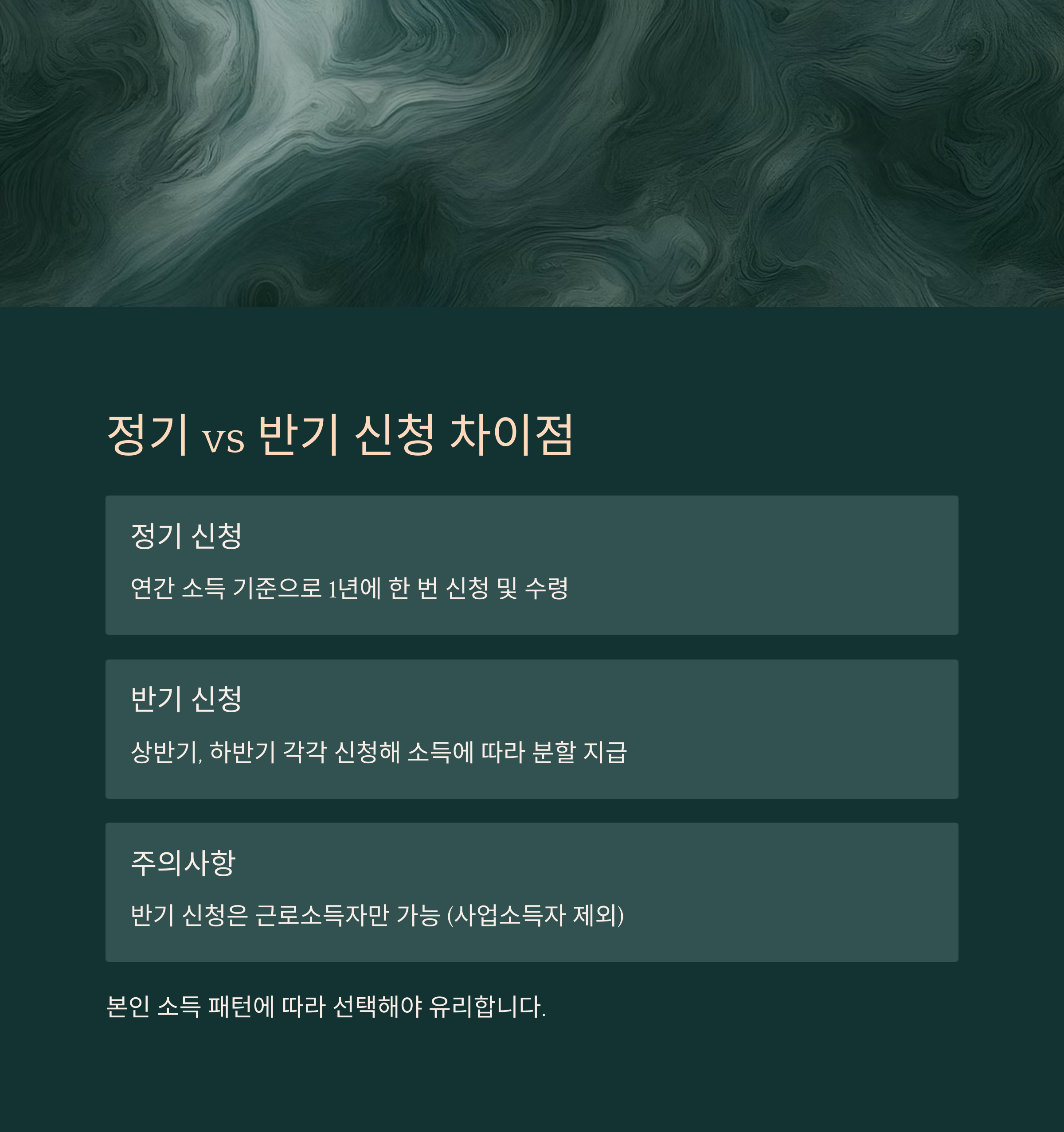 정기 vs 반기 신청 차이점

정기 신청

연간 소득 기준으로 1년에 한 번 신청 및 수령

반기 신청

상반기, 하반기 각각 신청해 소득에 따라 분할 지급

주의사항

반기 신청은 근로소득자만 가능 (사업소득자 제외)

본인 소득 패턴에 따라 선택해야 유리합니다.